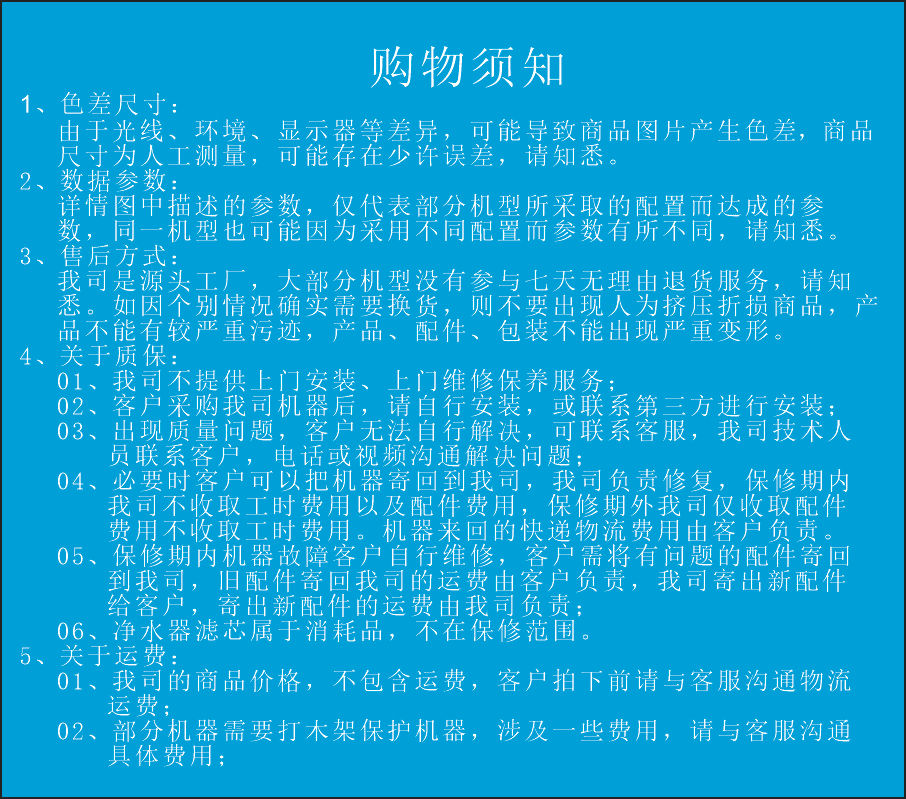 购物须知

1、色差尺寸：

由于光线、环境、显示器等差异，可能导致商品图片产生色差，商品尺寸为人工测量，可能存在少许误差，请知悉。

2、数据参数：

详情图中描述的参数，仅代表部分机型所采取的配置而达成的参数，同一机型也可能因为采用不同配置而参数有所不同，请知悉。

3、售后方式：

我司是源头工厂，大部分机型没有参与七天无理由退货服务，请知悉。如因个别情况确实需要换货，则不要出现人为挤压折损商品，产品不能有较严重污迹，产品、配件、包装不能出现严重变形。

4、关于质保：

01、我司不提供上门安装、上门维修保养服务；

02、客户采购我司机器后，请自行安装，或联系第三方进行安装；

03、出现质量问题，客户无法自行解决，可联系客服，我司技术人员联系客户，电话或视频沟通解决问题；

04、必要时客户可以把机器寄回到我司，我司负责修复，保修期内我司不收取工时费用以及配件费用，保修期外我司仅收取配件费用不收取工时费用。机器来回的快递物流费用由客户负责。

05、保修期内机器故障客户自行维修，客户需将有问题的配件寄回到我司，旧配件寄回我司的运费由客户负责，我司寄出新配件给客户，寄出新配件的运费由我司负责；

06、净水器滤芯属于消耗品，不在保修范围。

5、关于运费：

01、我司的商品价格，不包含运费，客户拍下前请与客服沟通物流运费；

02、部分机器需要打木架保护机器，涉及一些费用，请与客服沟通具体费用；